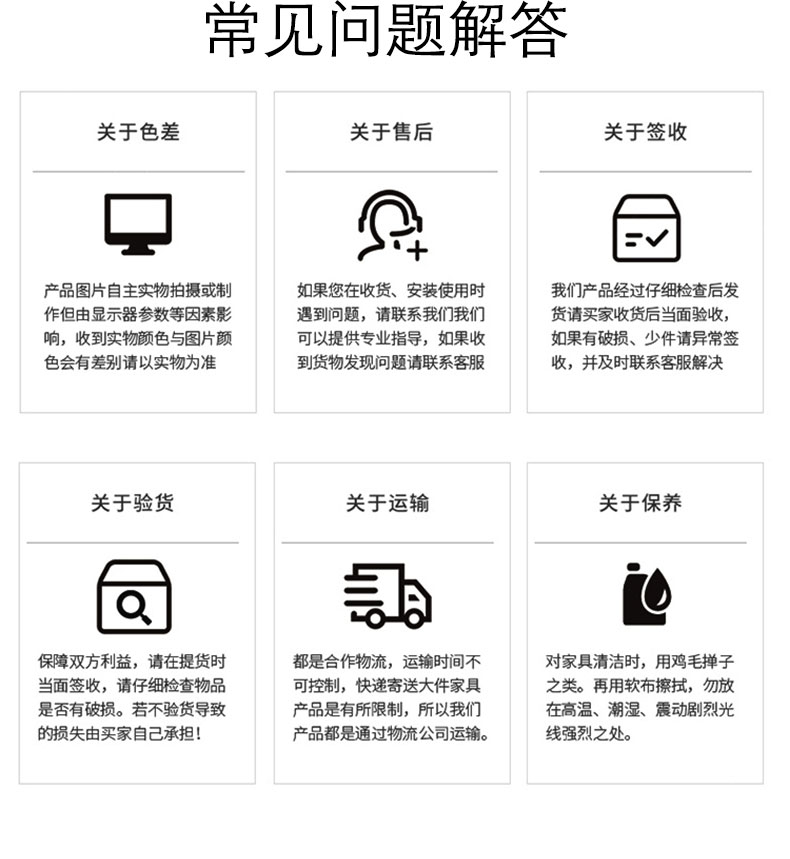 常见问题解答

关于色差

产品图片自主实物拍摄或制作但由显示器参数等因素影响，收到实物颜色与图片颜色会有差别请以实物为准

关于售后

如果您在收货、安装使用时遇到问题，请联系我们我们可以提供专业指导，如果收到货物发现问题请联系客服

关于签收

我们产品经过仔细检查后发货请买家收货后当面验收，如果有破损、少件请异常签收，并及时联系客服解决

关于验货

保障双方利益，请在提货时当面签收，请仔细检查物品是否有破损。若不验货导致的损失由买家自己承担！

关于运输

都是合作物流，运输时间不可控制，快递寄送大件家具产品是有所限制，所以我们产品都是通过物流公司运输。

关于保养

对家具清洁时，用鸡毛掸子之类。再用软布擦拭，勿放在高温、潮湿、震动剧烈光线强烈之处。